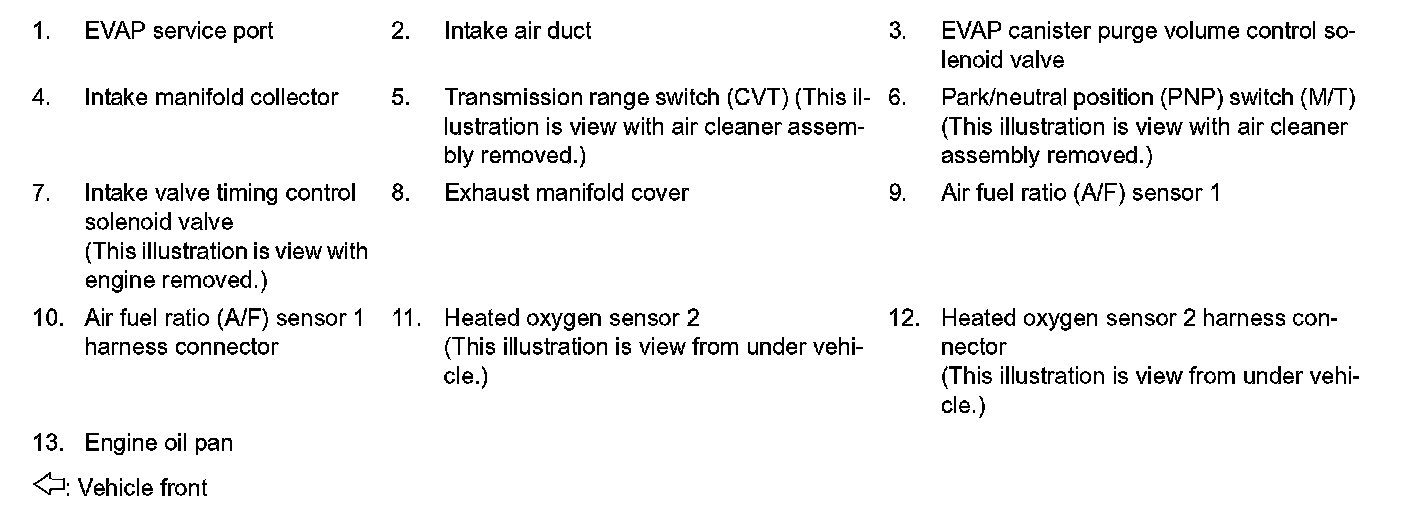 1. EVAP service port
2. Intake air duct
3. EVAP canister purge volume control solenoid valve
4. Intake manifold collector
5. Transmission range switch (CVT) (This illustration is view with air cleaner assembly removed.)
6. Park/neutral position (PNP) switch (M/T) (This illustration is view with air cleaner assembly removed.)
7. Intake valve timing control solenoid valve (This illustration is view with engine removed.)
8. Exhaust manifold cover
9. Air fuel ratio (A/F) sensor 1
10. Air fuel ratio (A/F) sensor 1 harness connector
11. Heated oxygen sensor 2 (This illustration is view from under vehicle.)
12. Heated oxygen sensor 2 harness connector (This illustration is view from under vehicle.)
13. Engine oil pan

⇦: Vehicle front